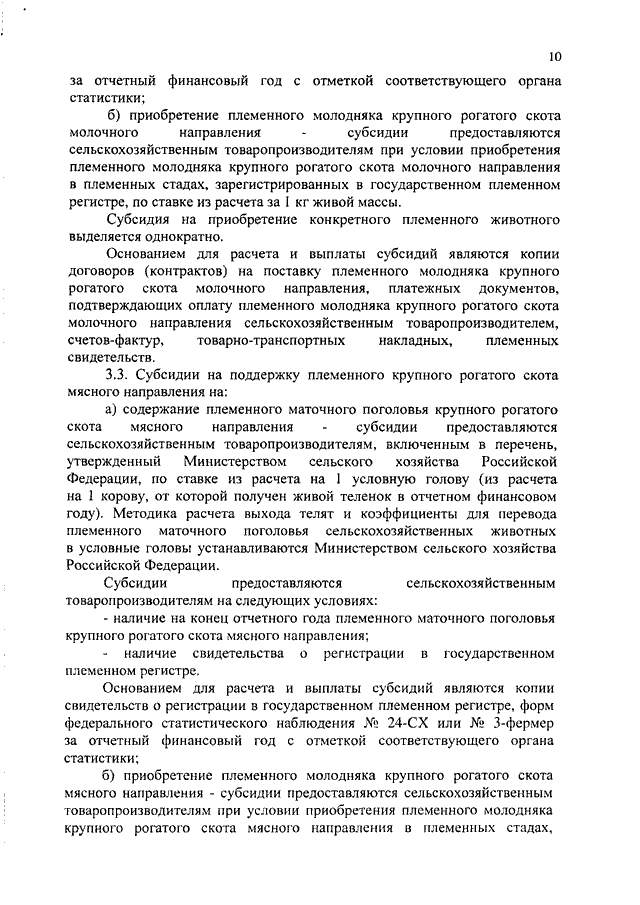 10

за отчетный финансовый год с отметкой соответствующего органа статистики;

б) приобретение племенного молодняка крупного рогатого скота молочного направления - субсидии предоставляются сельскохозяйственным товаропроизводителям при условии приобретения племенного молодняка крупного рогатого скота молочного направления в племенных стадах, зарегистрированных в государственном племенном регистре, по ставке из расчета за 1 кг живой массы.

Субсидия на приобретение конкретного племенного животного выделяется однократно.

Основанием для расчета и выплаты субсидий являются копии договоров (контрактов) на поставку племенного молодняка крупного рогатого скота молочного направления, платежных документов, подтверждающих оплату племенного молодняка крупного рогатого скота молочного направления сельскохозяйственным товаропроизводителем, счетов-фактур, товарно-транспортных накладных, племенных свидетельств.

3.3. Субсидии на поддержку племенного крупного рогатого скота мясного направления на:

а) содержание племенного маточного поголовья крупного рогатого скота мясного направления - субсидии предоставляются сельскохозяйственным товаропроизводителям, включенным в перечень, утвержденный Министерством сельского хозяйства Российской Федерации, по ставке из расчета на 1 условную голову (из расчета на 1 корову, от которой получен живой теленок в отчетном финансовом году). Методика расчета выхода телят и коэффициенты для перевода племенного маточного поголовья сельскохозяйственных животных в условные головы устанавливаются Министерством сельского хозяйства Российской Федерации.

Субсидии предоставляются сельскохозяйственным товаропроизводителям на следующих условиях:

- наличие на конец отчетного года племенного маточного поголовья крупного рогатого скота мясного направления;

- наличие свидетельства о регистрации в государственном племенном регистре.

Основанием для расчета и выплаты субсидий являются копии свидетельств о регистрации в государственном племенном регистре, форм федерального статистического наблюдения № 24-СХ или № 3-фермер за отчетный финансовый год с отметкой соответствующего органа статистики;

б) приобретение племенного молодняка крупного рогатого скота мясного направления - субсидии предоставляются сельскохозяйственным товаропроизводителям при условии приобретения племенного молодняка крупного рогатого скота мясного направления в племенных стадах,